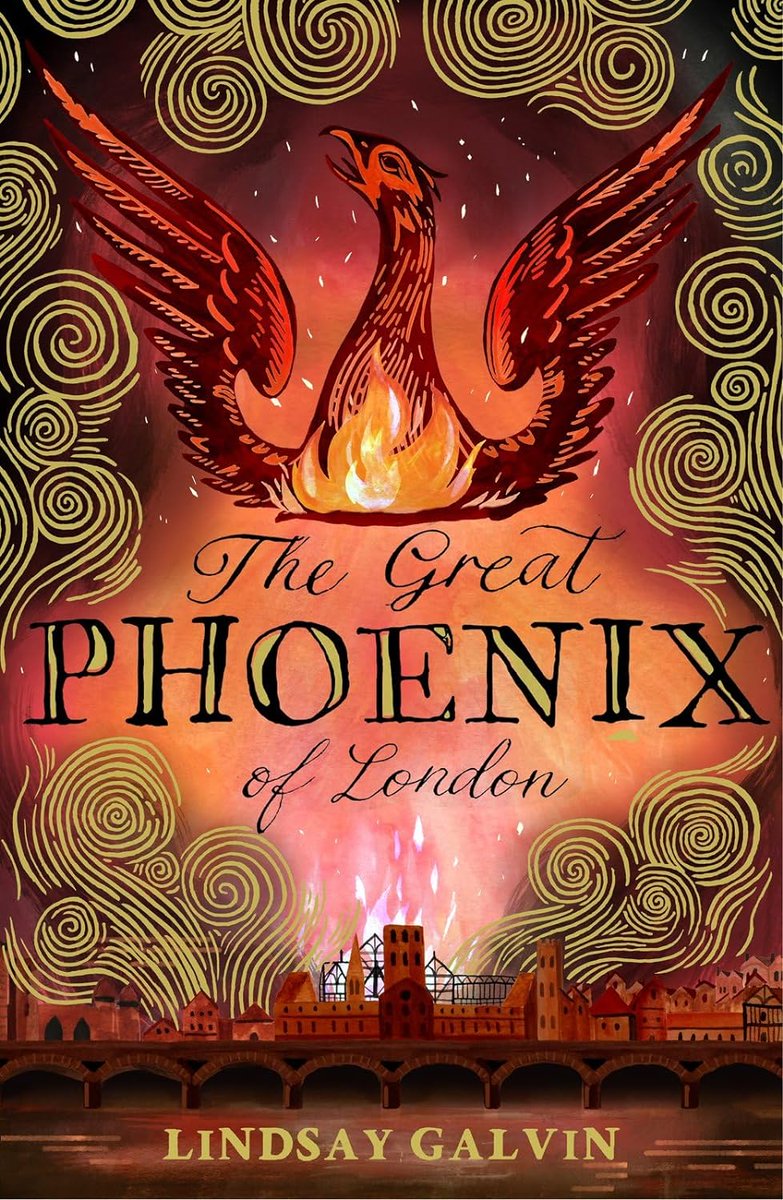 The Great
PHOENIX
of London

LINDSAY GALVIN